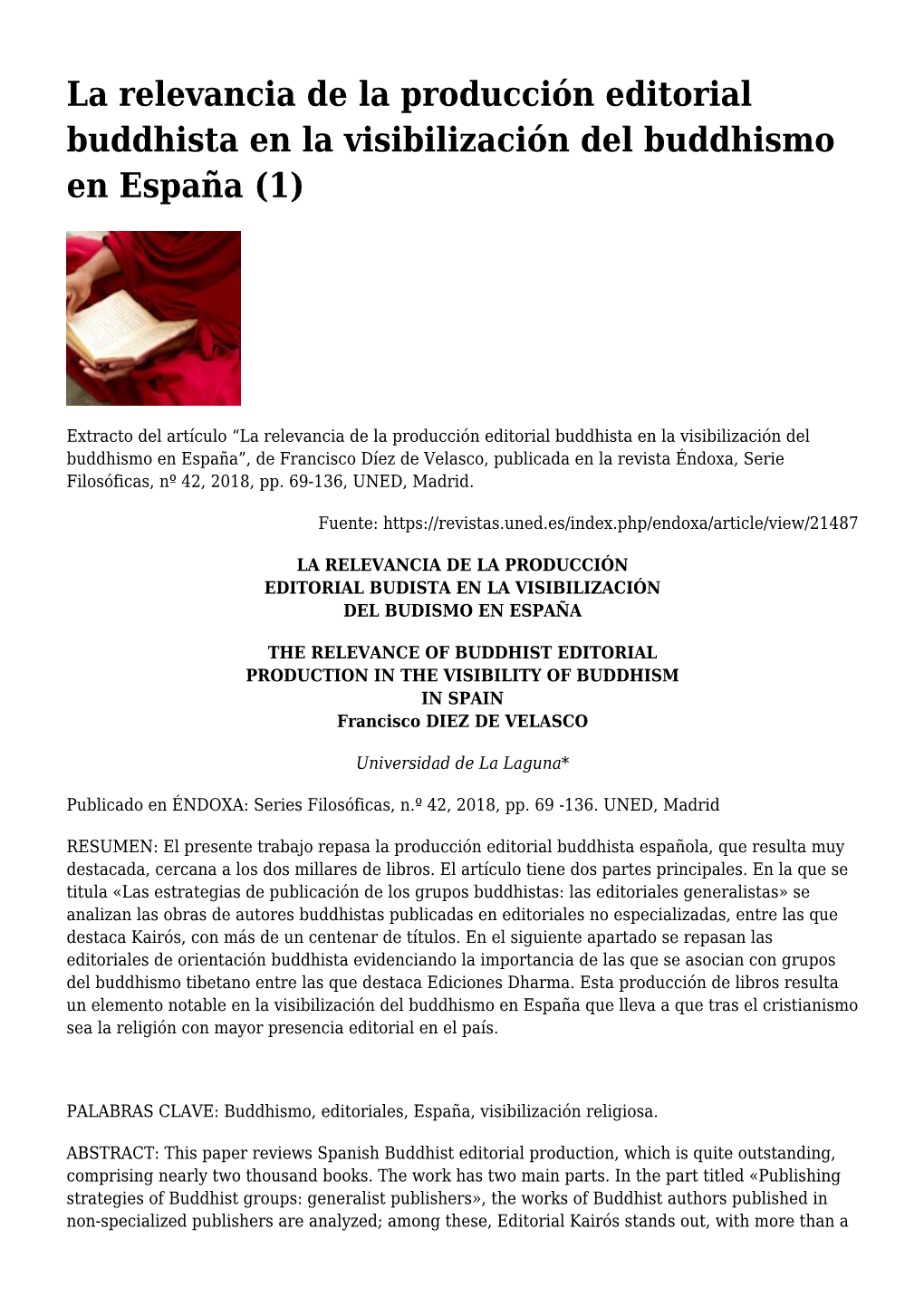 La relevancia de la producción editorial buddhista en la visibilización del buddhismo en España (1)

Extracto del artículo “La relevancia de la producción editorial buddhista en la visibilización del buddhismo en España”, de Francisco Díez de Velasco, publicada en la revista Éndoxa, Serie Filosóficas, nº 42, 2018, pp. 69-136, UNED, Madrid.

Fuente: https://revistas.uned.es/index.php/endoxa/article/view/21487

LA RELEVANCIA DE LA PRODUCCIÓN EDITORIAL BUDISTA EN LA VISIBILIZACIÓN DEL BUDISMO EN ESPAÑA

THE RELEVANCE OF BUDDHIST EDITORIAL PRODUCTION IN THE VISIBILITY OF BUDDHISM IN SPAIN
Francisco DIEZ DE VELASCO

Universidad de La Laguna*

Publicado en ÉNDOXA: Series Filosóficas, n.º 42, 2018, pp. 69 -136. UNED, Madrid

RESUMEN: El presente trabajo repasa la producción editorial buddhista española, que resulta muy destacada, cercana a los dos millares de libros. El artículo tiene dos partes principales. En la que se titula «Las estrategias de publicación de los grupos buddhistas: las editoriales generalistas» se analizan las obras de autores buddhistas publicadas en editoriales no especializadas, entre las que destaca Kairós, con más de un centenar de títulos. En el siguiente apartado se repasan las editoriales de orientación buddhista evidenciando la importancia de las que se asocian con grupos del buddhismo tibetano entre las que destaca Ediciones Dharma. Esta producción de libros resulta un elemento notable en la visibilización del buddhismo en España que lleva a que tras el cristianismo sea la religión con mayor presencia editorial en el país.

PALABRAS CLAVE: Buddhismo, editoriales, España, visibilización religiosa.

ABSTRACT: This paper reviews Spanish Buddhist editorial production, which is quite outstanding, comprising nearly two thousand books. The work has two main parts. In the part titled «Publishing strategies of Buddhist groups: generalist publishers», the works of Buddhist authors published in non-specialized publishers are analyzed; among these, Editorial Kairós stands out, with more than a